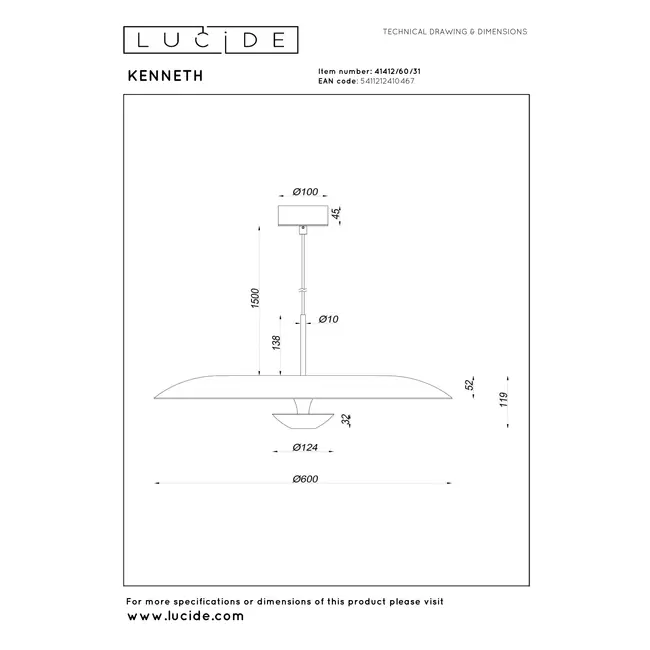 LUCIDE

TECHNICAL DRAWING & DIMENSIONS

KENNETH

Item number: 41412/60/31
EAN code: 5411212410467

Ø100
45
1500
Ø10
138
52
119
32
Ø124
Ø600

For more specifications or dimensions of this product please visit
www.lucide.com